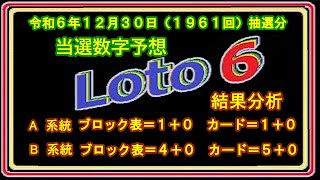 令和６年１２月３０日（１９６１回）抽選分

当選数字予想

Loto 6

結果分析

Ａ 系統 ブロック表＝１＋０ カード＝１＋０

Ｂ 系統 ブロック表＝４＋０ カード＝５＋０